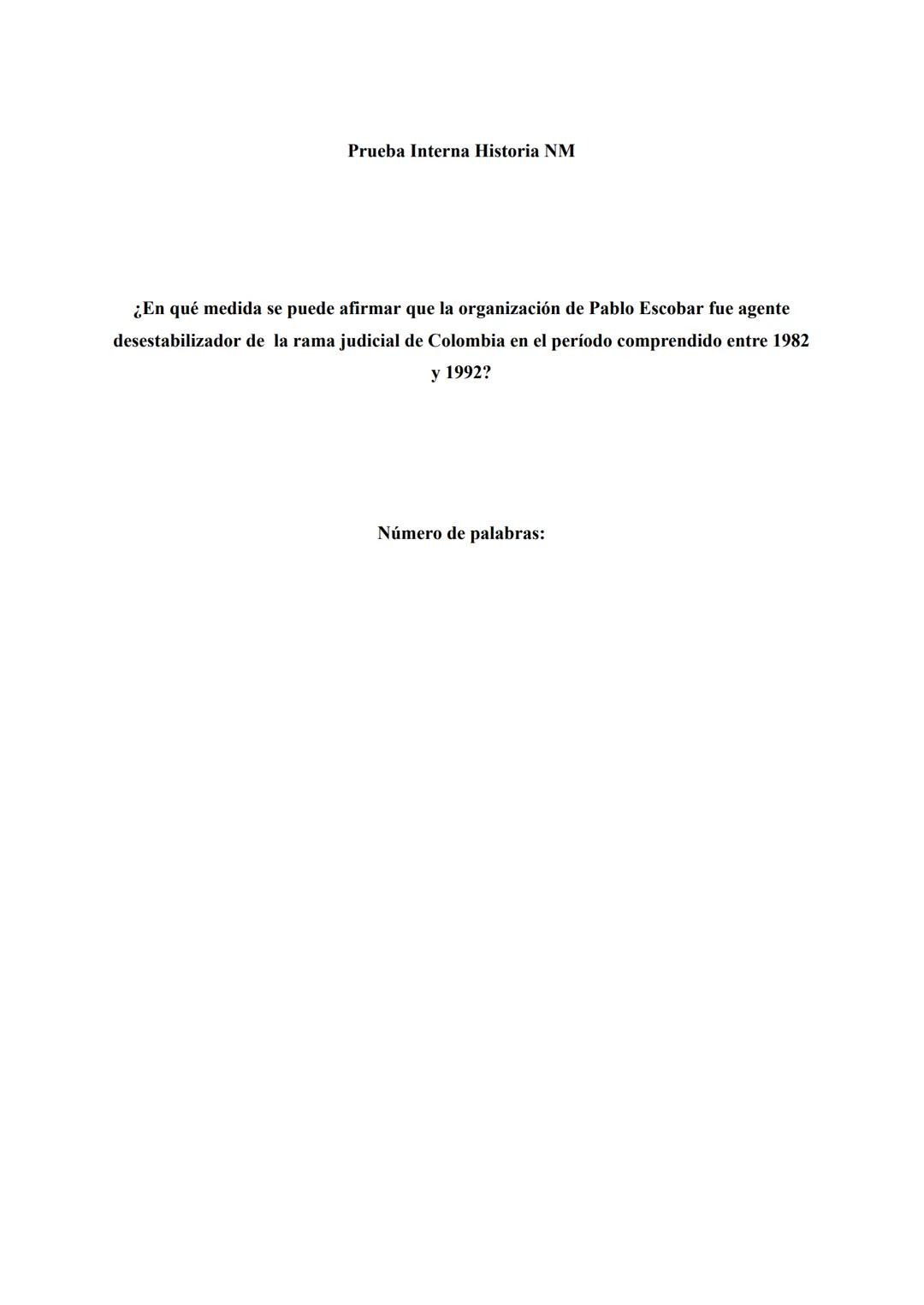 Prueba Interna Historia NM

¿En qué medida se puede afirmar que la organización de Pablo Escobar fue agente desestabilizador de la rama judicial de Colombia en el período comprendido entre 1982 y 1992?

Número de palabras: